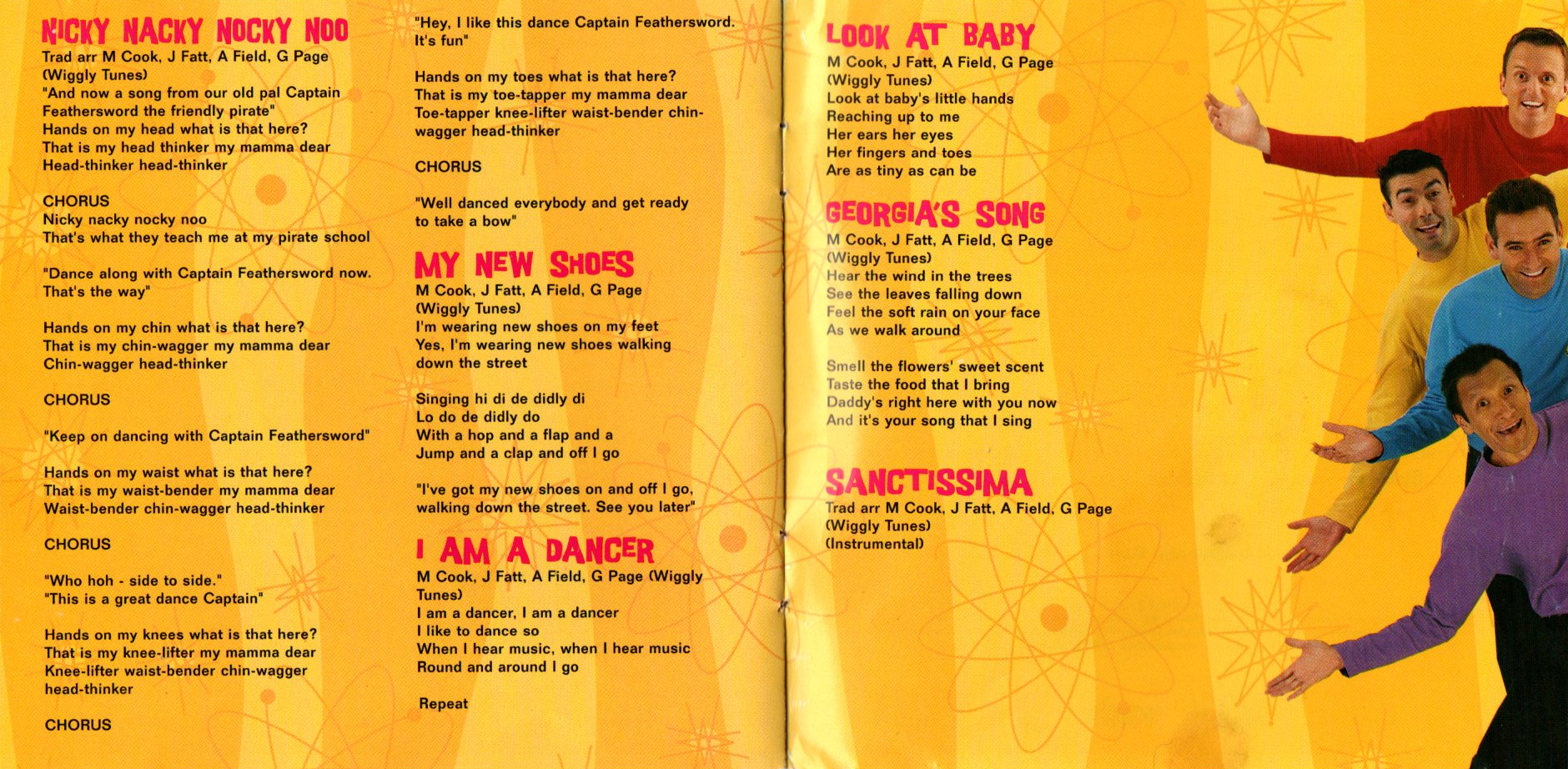 NICKY NACKY NOCKY NOO
Trad arr M Cook, J Fatt, A Field, G Page (Wiggly Tunes)
"And now a song from our old pal Captain Feathersword the friendly pirate"
Hands on my head what is that here?
That is my head thinker my mamma dear
Head-thinker head-thinker

CHORUS
Nicky nacky nocky noo
That's what they teach me at my pirate school

"Dance along with Captain Feathersword now. That's the way"

Hands on my chin what is that here?
That is my chin-wagger my mamma dear
Chin-wagger head-thinker

CHORUS

"Keep on dancing with Captain Feathersword"

Hands on my waist what is that here?
That is my waist-bender my mamma dear
Waist-bender chin-wagger head-thinker

CHORUS

"Who hoh - side to side."
"This is a great dance Captain"

Hands on my knees what is that here?
That is my knee-lifter my mamma dear
Knee-lifter waist-bender chin-wagger head-thinker

CHORUS

"Hey, I like this dance Captain Feathersword. It's fun"

Hands on my toes what is that here?
That is my toe-tapper my mamma dear
Toe-tapper knee-lifter waist-bender chin-wagger head-thinker

CHORUS

"Well danced everybody and get ready to take a bow"

MY NEW SHOES
M Cook, J Fatt, A Field, G Page (Wiggly Tunes)
I'm wearing new shoes on my feet
Yes, I'm wearing new shoes walking down the street

Singing hi di de didly di
Lo do de didly do
With a hop and a flap and a
Jump and a clap and off I go

"I've got my new shoes on and off I go, walking down the street. See you later"

I AM A DANCER
M Cook, J Fatt, A Field, G Page (Wiggly Tunes)
I am a dancer, I am a dancer
I like to dance so
When I hear music, when I hear music
Round and around I go

Repeat

LOOK AT BABY
M Cook, J Fatt, A Field, G Page (Wiggly Tunes)
Look at baby's little hands
Reaching up to me
Her ears her eyes
Her fingers and toes
Are as tiny as can be

GEORGIA'S SONG
M Cook, J Fatt, A Field, G Page (Wiggly Tunes)
Hear the wind in the trees
See the leaves falling down
Feel the soft rain on your face
As we walk around

Smell the flowers' sweet scent
Taste the food that I bring
Daddy's right here with you now
And it's your song that I sing

SANCTISSIMA
Trad arr M Cook, J Fatt, A Field, G Page (Wiggly Tunes)
(Instrumental)